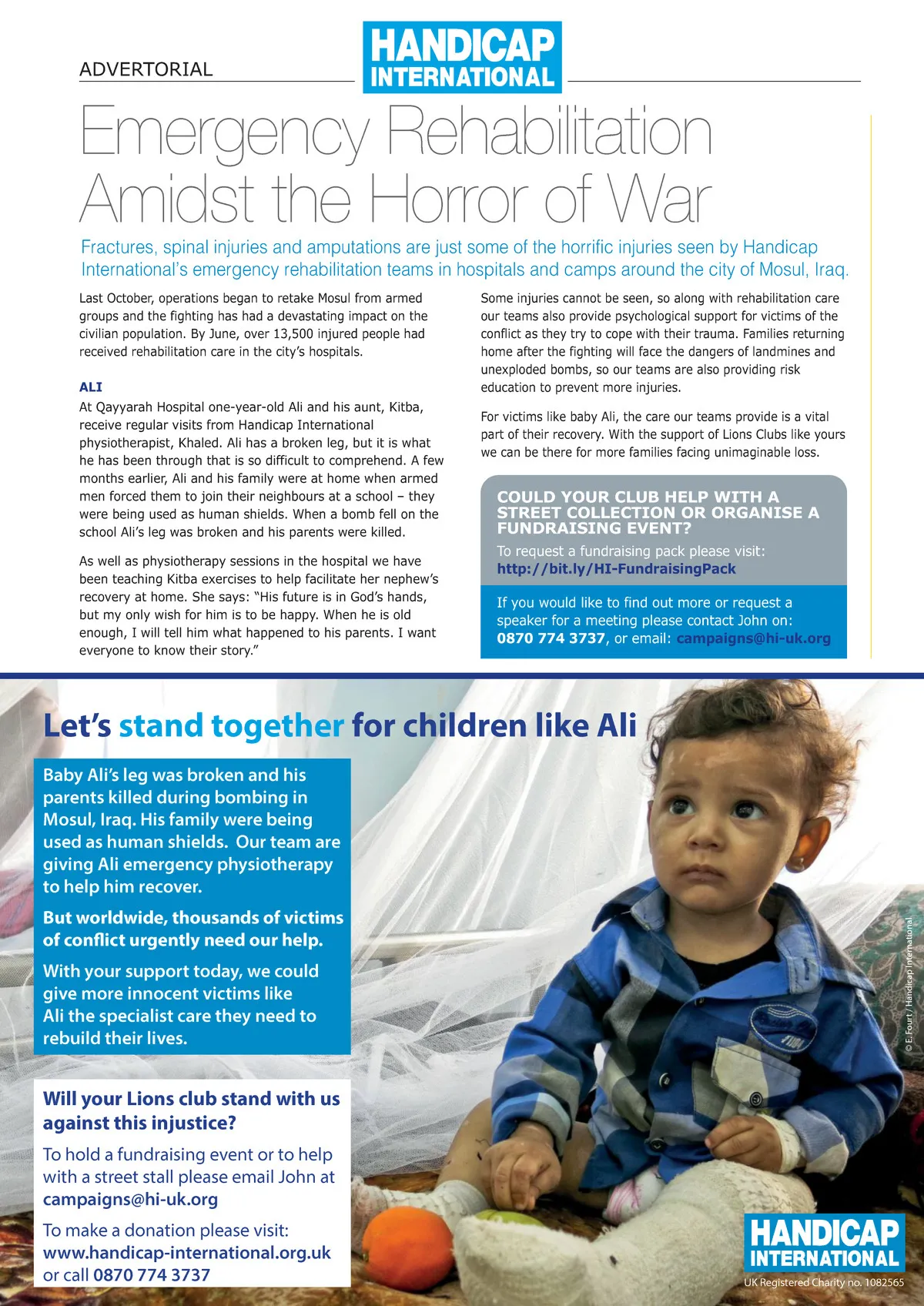 ADVERTORIAL

HANDICAP INTERNATIONAL

Emergency Rehabilitation Amidst the Horror of War

Fractures, spinal injuries and amputations are just some of the horrific injuries seen by Handicap International's emergency rehabilitation teams in hospitals and camps around the city of Mosul, Iraq.

Last October, operations began to retake Mosul from armed groups and the fighting has had a devastating impact on the civilian population. By June, over 13,500 injured people had received rehabilitation care in the city's hospitals.

ALI
At Qayyarah Hospital one-year-old Ali and his aunt, Kitba, receive regular visits from Handicap International physiotherapist, Khaled. Ali has a broken leg, but it is what he has been through that is so difficult to comprehend. A few months earlier, Ali and his family were at home when armed men forced them to join their neighbours at a school – they were being used as human shields. When a bomb fell on the school Ali's leg was broken and his parents were killed.

As well as physiotherapy sessions in the hospital we have been teaching Kitba exercises to help facilitate her nephew's recovery at home. She says: "His future is in God's hands, but my only wish for him is to be happy. When he is old enough, I will tell him what happened to his parents. I want everyone to know their story."

Some injuries cannot be seen, so along with rehabilitation care our teams also provide psychological support for victims of the conflict as they try to cope with their trauma. Families returning home after the fighting will face the dangers of landmines and unexploded bombs, so our teams are also providing risk education to prevent more injuries.

For victims like baby Ali, the care our teams provide is a vital part of their recovery. With the support of Lions Clubs like yours we can be there for more families facing unimaginable loss.

COULD YOUR CLUB HELP WITH A STREET COLLECTION OR ORGANISE A FUNDRAISING EVENT?
To request a fundraising pack please visit:
http://bit.ly/HI-FundraisingPack

If you would like to find out more or request a speaker for a meeting please contact John on: 0870 774 3737, or email: campaigns@hi-uk.org

Let's stand together for children like Ali

Baby Ali's leg was broken and his parents killed during bombing in Mosul, Iraq. His family were being used as human shields. Our team are giving Ali emergency physiotherapy to help him recover.

But worldwide, thousands of victims of conflict urgently need our help.

With your support today, we could give more innocent victims like Ali the specialist care they need to rebuild their lives.

Will your Lions club stand with us against this injustice?

To hold a fundraising event or to help with a street stall please email John at campaigns@hi-uk.org

To make a donation please visit: www.handicap-international.org.uk or call 0870 774 3737

© E. Fourt / Handicap International

HANDICAP INTERNATIONAL
UK Registered Charity no. 1082565